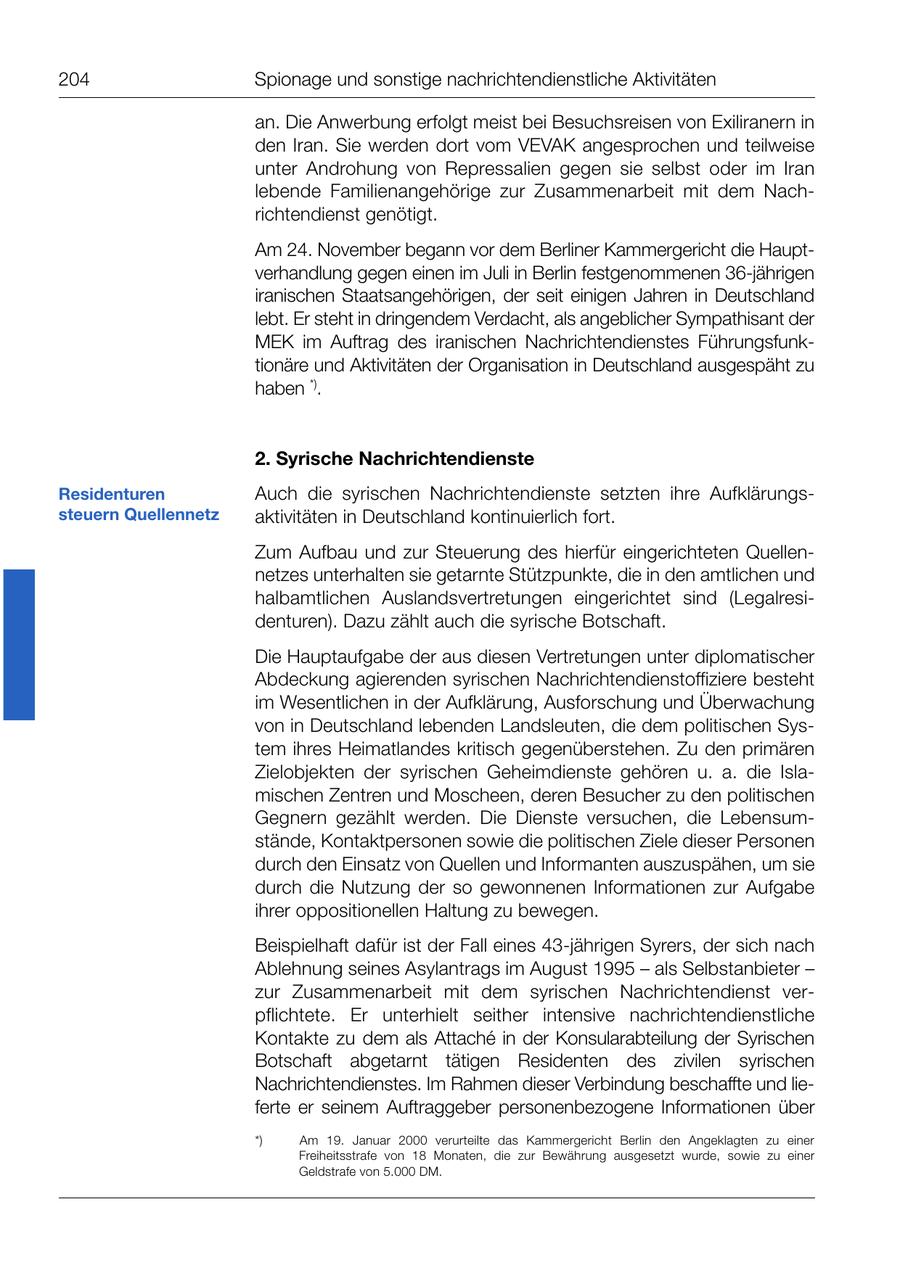 204 Spionage und sonstige nachrichtendienstliche Aktivitäten

an. Die Anwerbung erfolgt meist bei Besuchsreisen von Exiliranern in den Iran. Sie werden dort vom VEVAK angesprochen und teilweise unter Androhung von Repressalien gegen sie selbst oder im Iran lebende Familienangehörige zur Zusammenarbeit mit dem Nachrichtendienst genötigt.

Am 24. November begann vor dem Berliner Kammergericht die Hauptverhandlung gegen einen im Juli in Berlin festgenommenen 36-jährigen iranischen Staatsangehörigen, der seit einigen Jahren in Deutschland lebt. Er steht in dringendem Verdacht, als angeblicher Sympathisant der MEK im Auftrag des iranischen Nachrichtendienstes Führungsfunktionäre und Aktivitäten der Organisation in Deutschland ausgespäht zu haben *).

2. Syrische Nachrichtendienste

Residenturen steuern Quellennetz

Auch die syrischen Nachrichtendienste setzten ihre Aufklärungsaktivitäten in Deutschland kontinuierlich fort.

Zum Aufbau und zur Steuerung des hierfür eingerichteten Quellennetzes unterhalten sie getarnte Stützpunkte, die in den amtlichen und halbamtlichen Auslandsvertretungen eingerichtet sind (Legalresidenturen). Dazu zählt auch die syrische Botschaft.

Die Hauptaufgabe der aus diesen Vertretungen unter diplomatischer Abdeckung agierenden syrischen Nachrichtendienstoffiziere besteht im Wesentlichen in der Aufklärung, Ausforschung und Überwachung von in Deutschland lebenden Landsleuten, die dem politischen System ihres Heimatlandes kritisch gegenüberstehen. Zu den primären Zielobjekten der syrischen Geheimdienste gehören u. a. die Islamischen Zentren und Moscheen, deren Besucher zu den politischen Gegnern gezählt werden. Die Dienste versuchen, die Lebensumstände, Kontaktpersonen sowie die politischen Ziele dieser Personen durch den Einsatz von Quellen und Informanten auszuspähen, um sie durch die Nutzung der so gewonnenen Informationen zur Aufgabe ihrer oppositionellen Haltung zu bewegen.

Beispielhaft dafür ist der Fall eines 43-jährigen Syrers, der sich nach Ablehnung seines Asylantrags im August 1995 – als Selbstanbieter – zur Zusammenarbeit mit dem syrischen Nachrichtendienst verpflichtete. Er unterhielt seither intensive nachrichtendienstliche Kontakte zu dem als Attaché in der Konsularabteilung der Syrischen Botschaft abgetarnt tätigen Residenten des zivilen syrischen Nachrichtendienstes. Im Rahmen dieser Verbindung beschaffte und lieferte er seinem Auftraggeber personenbezogene Informationen über

*) Am 19. Januar 2000 verurteilte das Kammergericht Berlin den Angeklagten zu einer Freiheitsstrafe von 18 Monaten, die zur Bewährung ausgesetzt wurde, sowie zu einer Geldstrafe von 5.000 DM.